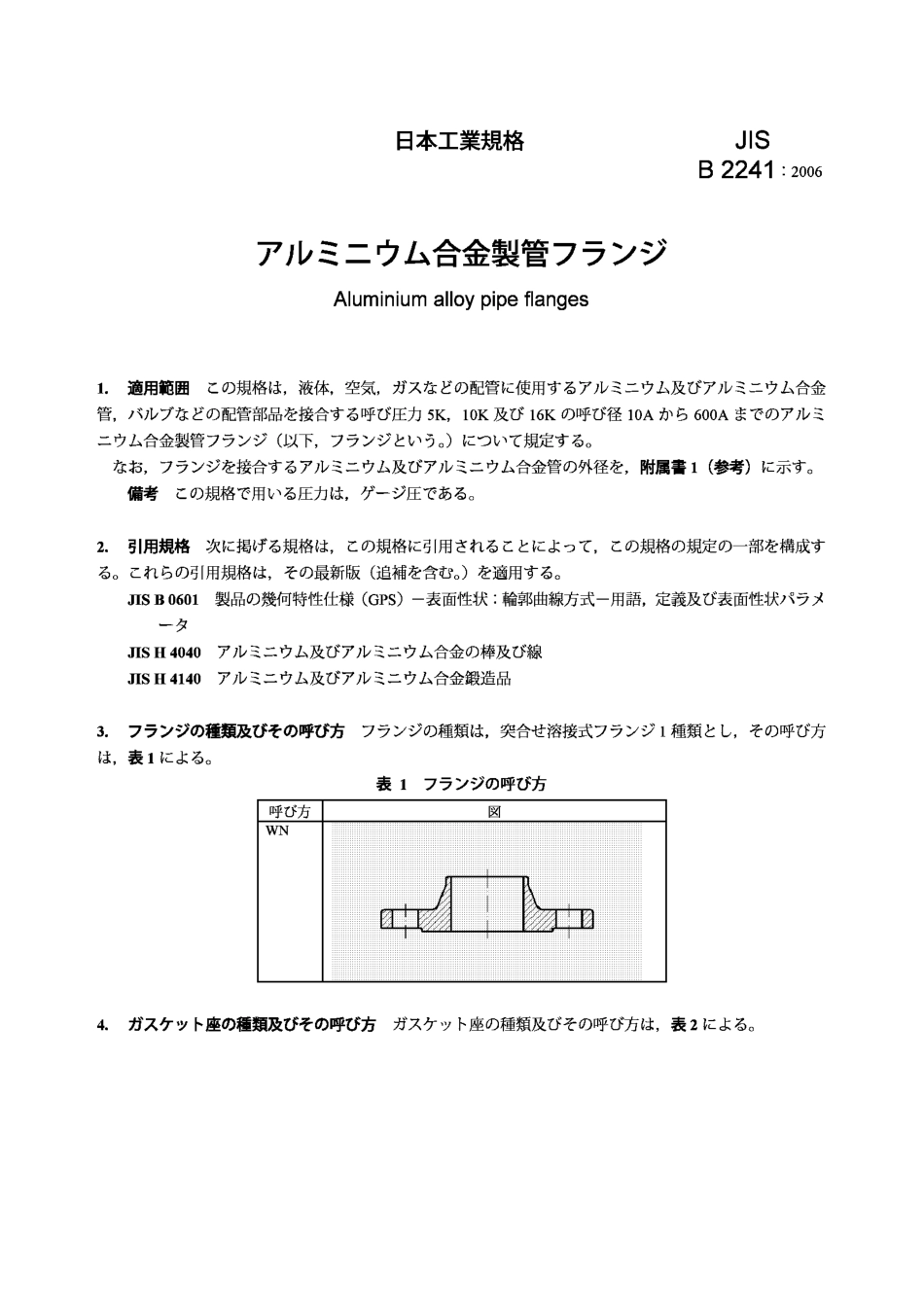 日本工業規格 JIS
B 2241 : 2006

アルミニウム合金製管フランジ

Aluminium alloy pipe flanges

1. 適用範囲 この規格は，液体，空気，ガスなどの配管に使用するアルミニウム及びアルミニウム合金管，バルブなどの配管部品を接合する呼び圧力 5K，10K 及び 16K の呼び径 10A から 600A までのアルミニウム合金製管フランジ（以下，フランジという。）について規定する。

なお，フランジを接合するアルミニウム及びアルミニウム合金管の外径を，附属書 1（参考）に示す。

備考 この規格で用いる圧力は，ゲージ圧である。

2. 引用規格 次に掲げる規格は，この規格に引用されることによって，この規格の規定の一部を構成する。これらの引用規格は，その最新版（追補を含む。）を適用する。

JIS B 0601 製品の幾何特性仕様（GPS）－表面性状：輪郭曲線方式－用語，定義及び表面性状パラメータ

JIS H 4040 アルミニウム及びアルミニウム合金の棒及び線

JIS H 4140 アルミニウム及びアルミニウム合金鍛造品

3. フランジの種類及びその呼び方 フランジの種類は，突合せ溶接式フランジ 1 種類とし，その呼び方は，表 1 による。

表 1 フランジの呼び方

| 呼び方 | 図 |
|---|---|
| WN | |

4. ガスケット座の種類及びその呼び方 ガスケット座の種類及びその呼び方は，表 2 による。